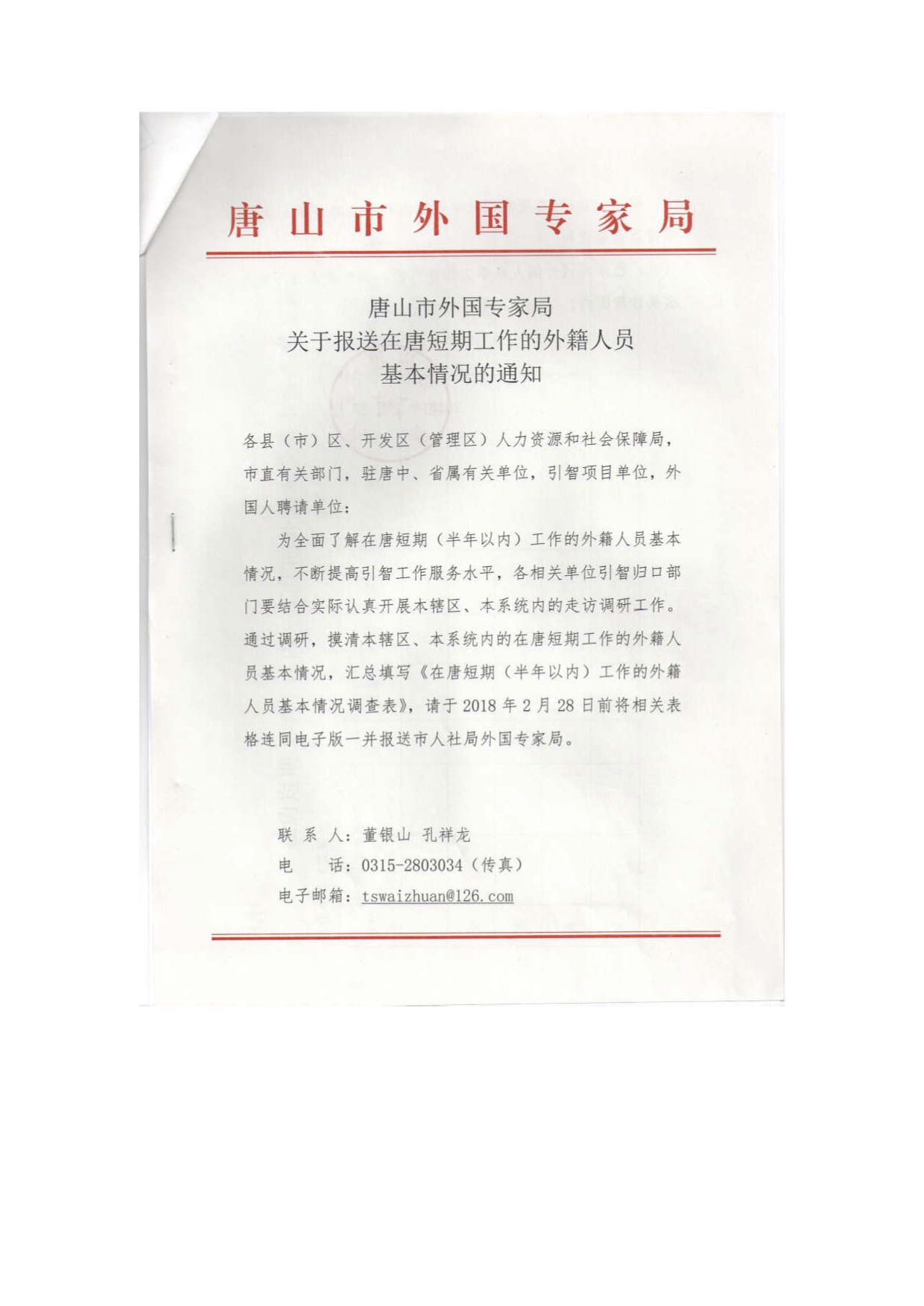 唐山市外国专家局

唐山市外国专家局
关于报送在唐短期工作的外籍人员
基本情况的通知

各县（市）区、开发区（管理区）人力资源和社会保障局，市直有关部门，驻唐中、省属有关单位，引智项目单位，外国人聘请单位：

为全面了解在唐短期（半年以内）工作的外籍人员基本情况，不断提高引智工作服务水平，各相关单位引智归口部门要结合实际认真开展本辖区、本系统内的走访调研工作。通过调研，摸清本辖区、本系统内的在唐短期工作的外籍人员基本情况，汇总填写《在唐短期（半年以内）工作的外籍人员基本情况调查表》，请于 2018 年 2 月 28 日前将相关表格连同电子版一并报送市人社局外国专家局。

联 系 人：董银山 孔祥龙
电　　话：0315-2803034（传真）
电子邮箱：tswaizhuan@126.com